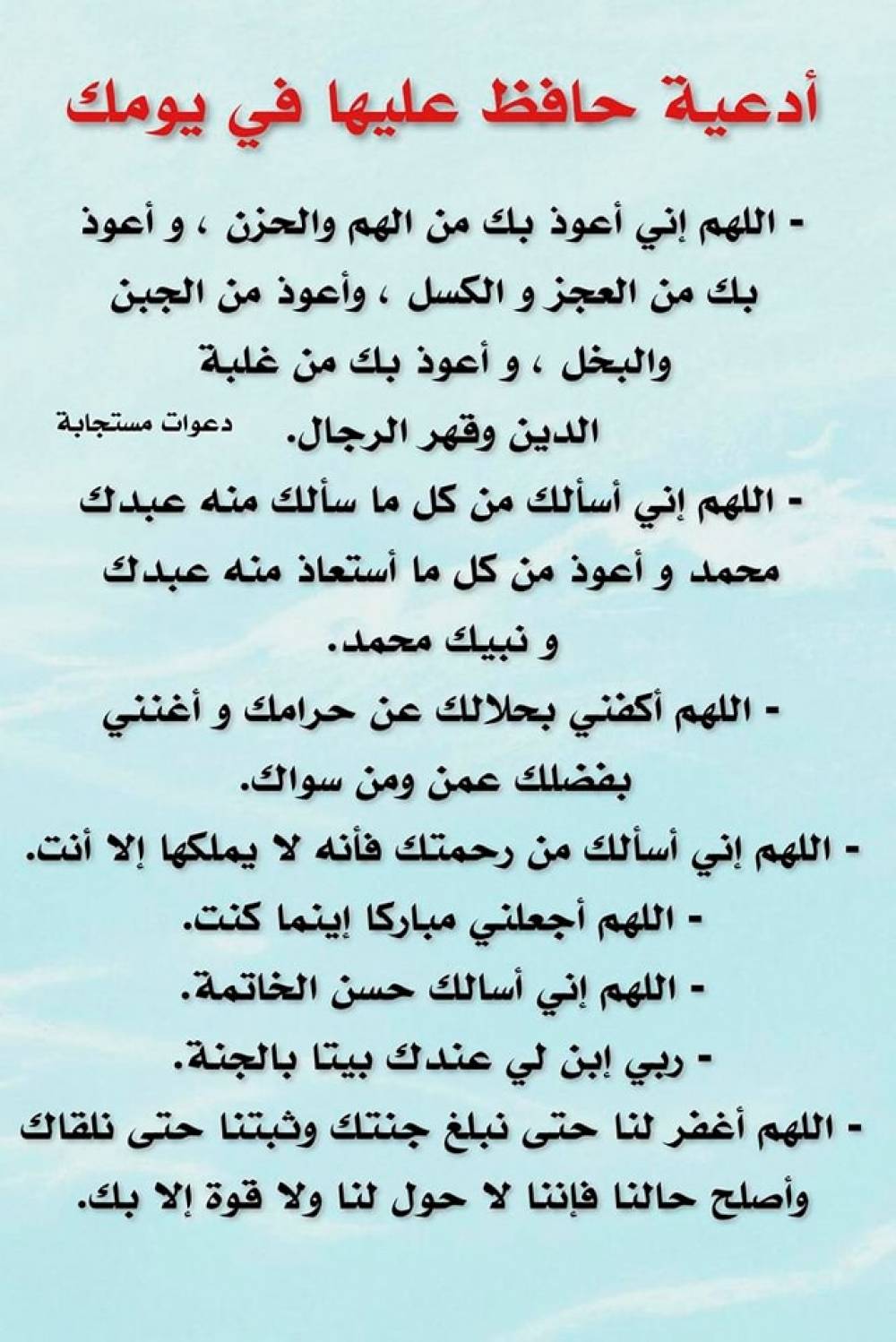 أدعية حافظ عليها في يومك

- اللهم إني أعوذ بك من الهم والحزن ، و أعوذ بك من العجز و الكسل ، وأعوذ من الجبن والبخل ، و أعوذ بك من غلبة الدين وقهر الرجال.

دعوات مستجابة

- اللهم إني أسألك من كل ما سألك منه عبدك محمد و أعوذ من كل ما أستعاذ منه عبدك و نبيك محمد.

- اللهم أكفني بحلالك عن حرامك و أغنني بفضلك عمن ومن سواك.

- اللهم إني أسألك من رحمتك فأنه لا يملكها إلا أنت.

- اللهم أجعلني مباركا إينما كنت.

- اللهم إني أسالك حسن الخاتمة.

- ربي إبن لي عندك بيتا بالجنة.

- اللهم أغفر لنا حتى نبلغ جنتك وثبتنا حتى نلقاك وأصلح حالنا فإننا لا حول لنا ولا قوة إلا بك.